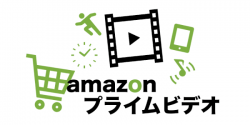 amazon
プライムビデオ